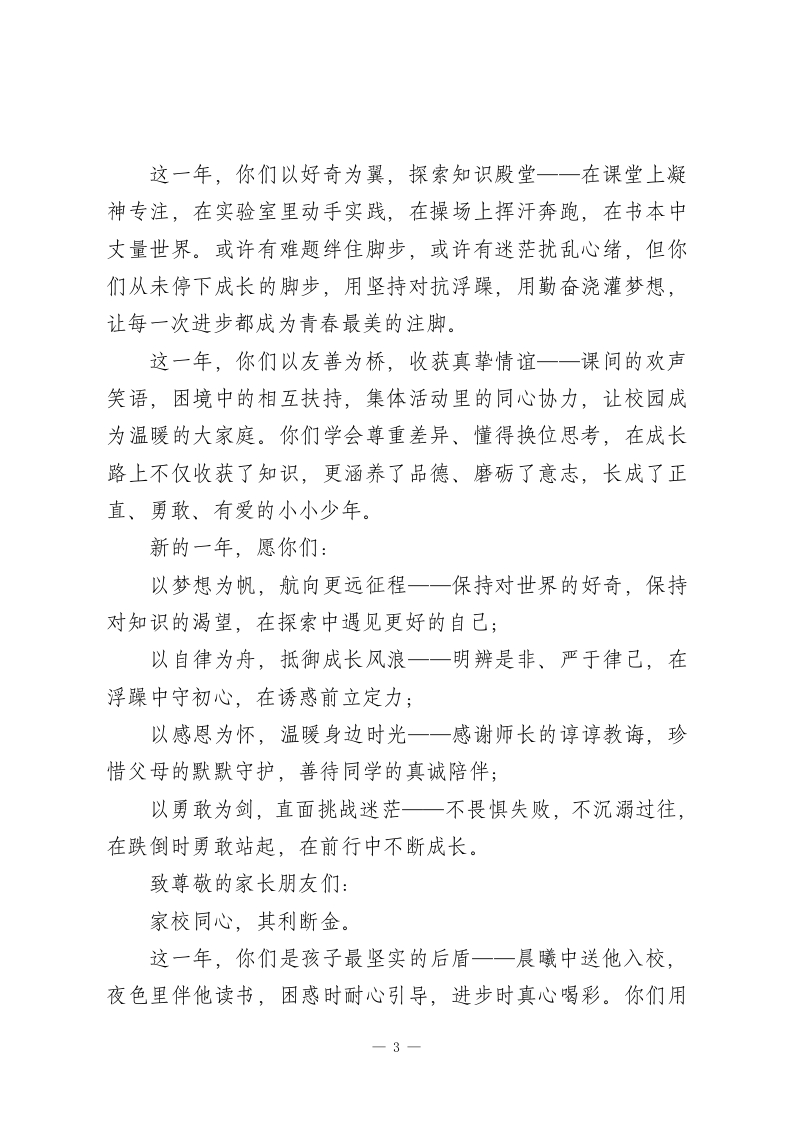 这一年，你们以好奇为翼，探索知识殿堂——在课堂上凝神专注，在实验室里动手实践，在操场上挥汗奔跑，在书本中丈量世界。或许有难题绊住脚步，或许有迷茫扰乱心绪，但你们从未停下成长的脚步，用坚持对抗浮躁，用勤奋浇灌梦想，让每一次进步都成为青春最美的注脚。

这一年，你们以友善为桥，收获真挚情谊——课间的欢声笑语，困境中的相互扶持，集体活动里的同心协力，让校园成为温暖的大家庭。你们学会尊重差异、懂得换位思考，在成长路上不仅收获了知识，更涵养了品德、磨砺了意志，长成了正直、勇敢、有爱的小小少年。

新的一年，愿你们：

以梦想为帆，航向更远征程——保持对世界的好奇，保持对知识的渴望，在探索中遇见更好的自己；

以自律为舟，抵御成长风浪——明辨是非、严于律己，在浮躁中守初心，在诱惑前立定力；

以感恩为怀，温暖身边时光——感谢师长的谆谆教诲，珍惜父母的默默守护，善待同学的真诚陪伴；

以勇敢为剑，直面挑战迷茫——不畏惧失败，不沉溺过往，在跌倒时勇敢站起，在前行中不断成长。

致尊敬的家长朋友们：

家校同心，其利断金。

这一年，你们是孩子最坚实的后盾——晨曦中送他入校，夜色里伴他读书，困惑时耐心引导，进步时真心喝彩。你们用

— 3 —